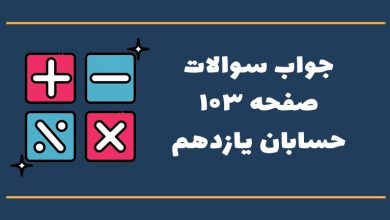 جواب سوالات
صفحه ۱۰۳
حسابان یازدهم